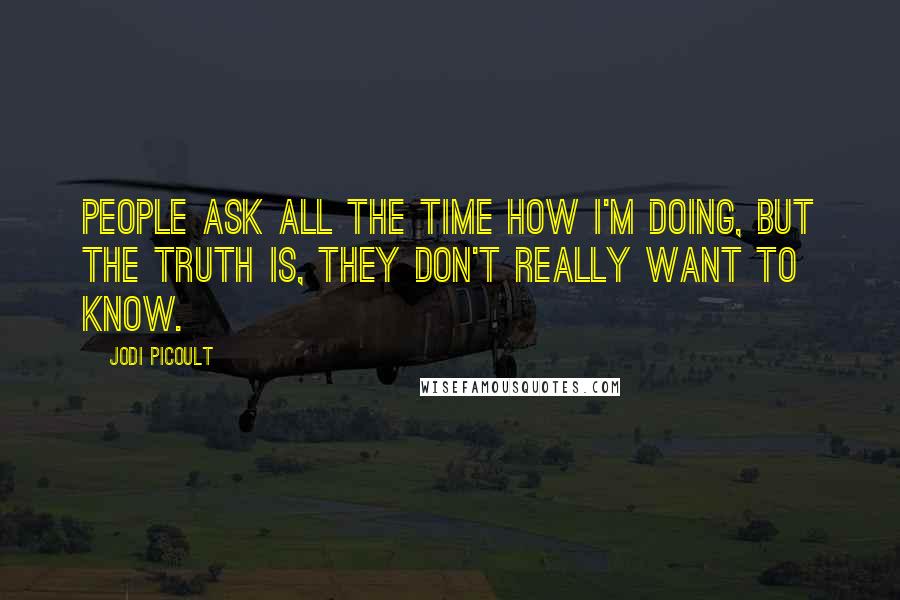 PEOPLE ASK ALL THE TIME HOW I'M DOING, BUT THE TRUTH IS, THEY DON'T REALLY WANT TO KNOW.

JODI PICOULT

WISEFAMOUSQUOTES.COM